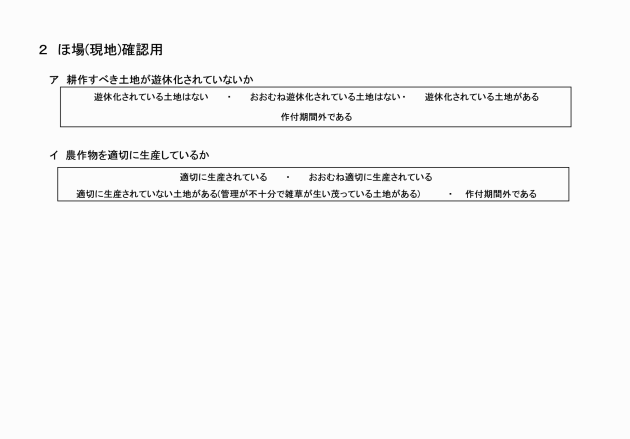 2 ほ場(現地)確認用

ア 耕作すべき土地が遊休化されていないか

遊休化されている土地はない ・ おおむね遊休化されている土地はない・ 遊休化されている土地がある
作付期間外である

イ 農作物を適切に生産しているか

適切に生産されている ・ おおむね適切に生産されている
適切に生産されていない土地がある(管理が不十分で雑草が生い茂っている土地がある) ・ 作付期間外である